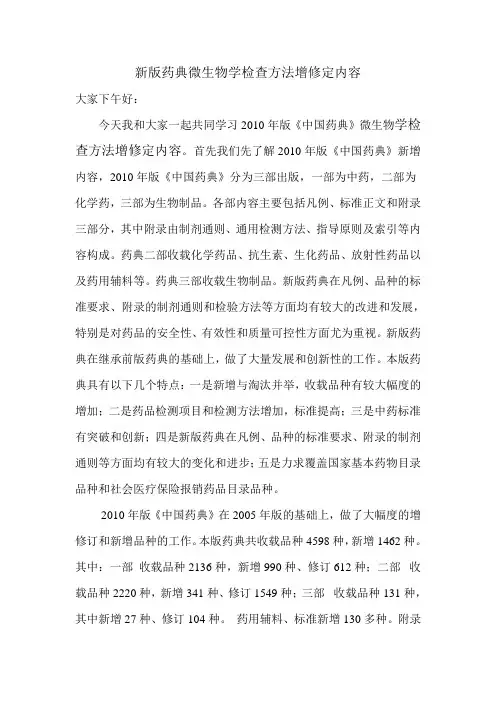 新版药典微生物学检查方法增修定内容

大家下午好：

今天我和大家一起共同学习 2010 年版《中国药典》微生物学检查方法增修定内容。首先我们先了解 2010 年版《中国药典》新增内容，2010 年版《中国药典》分为三部出版，一部为中药，二部为化学药，三部为生物制品。各部内容主要包括凡例、标准正文和附录三部分，其中附录由制剂通则、通用检测方法、指导原则及索引等内容构成。药典二部收载化学药品、抗生素、生化药品、放射性药品以及药用辅料等。药典三部收载生物制品。新版药典在凡例、品种的标准要求、附录的制剂通则和检验方法等方面均有较大的改进和发展，特别是对药品的安全性、有效性和质量可控性方面尤为重视。新版药典在继承前版药典的基础上，做了大量发展和创新性的工作。本版药典具有以下几个特点：一是新增与淘汰并举，收载品种有较大幅度的增加；二是药品检测项目和检测方法增加，标准提高；三是中药标准有突破和创新；四是新版药典在凡例、品种的标准要求、附录的制剂通则等方面均有较大的变化和进步；五是力求覆盖国家基本药物目录品种和社会医疗保险报销药品目录品种。

2010 年版《中国药典》在 2005 年版的基础上，做了大幅度的增修订和新增品种的工作。本版药典共收载品种 4598 种，新增 1462 种。其中：一部 收载品种 2136 种，新增 990 种、修订 612 种；二部 收载品种 2220 种，新增 341 种、修订 1549 种；三部 收载品种 131 种，其中新增 27 种、修订 104 种。 药用辅料、标准新增 130 多种。附录